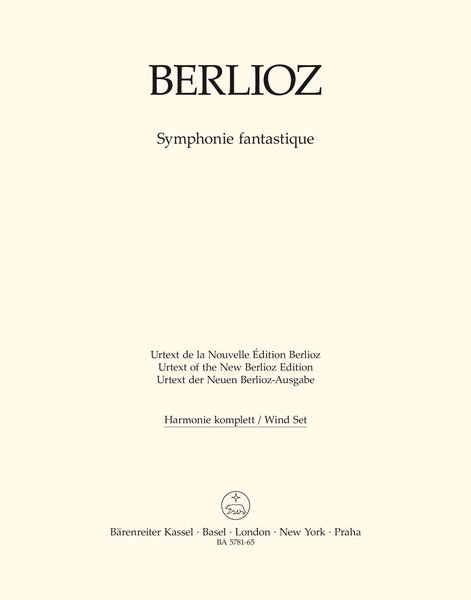 BERLIOZ

Symphonie fantastique

Urtext de la Nouvelle Édition Berlioz
Urtext of the New Berlioz Edition
Urtext der Neuen Berlioz-Ausgabe

Harmonie komplett / Wind Set

Bärenreiter Kassel · Basel · London · New York · Praha
BA 5781-65